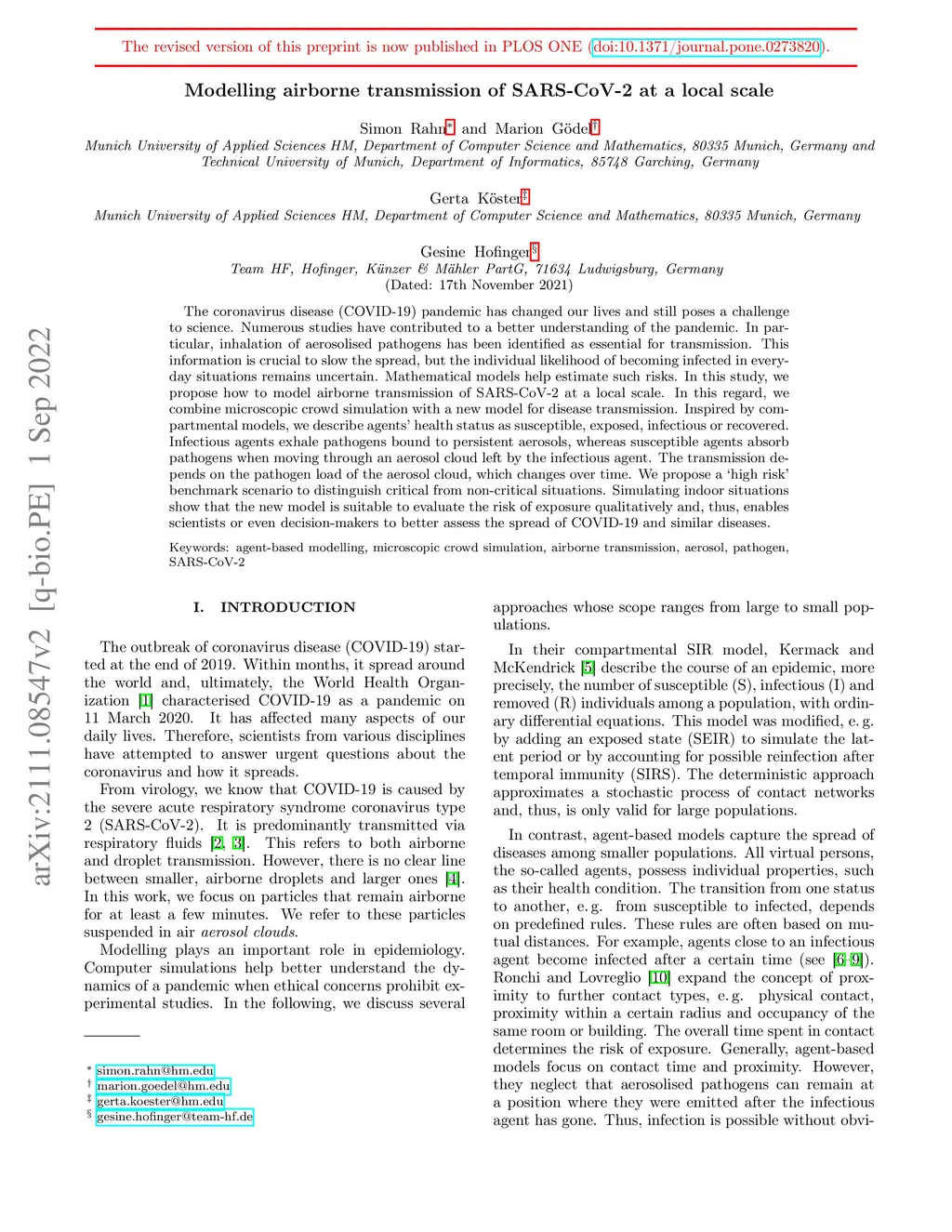 The revised version of this preprint is now published in PLOS ONE (doi:10.1371/journal.pone.0273820).

Modelling airborne transmission of SARS-CoV-2 at a local scale

Simon Rahn* and Marion Gödel†
Munich University of Applied Sciences HM, Department of Computer Science and Mathematics, 80335 Munich, Germany and Technical University of Munich, Department of Informatics, 85748 Garching, Germany

Gerta Köster‡
Munich University of Applied Sciences HM, Department of Computer Science and Mathematics, 80335 Munich, Germany

Gesine Hofinger§
Team HF, Hofinger, Künzer & Mähler PartG, 71634 Ludwigsburg, Germany
(Dated: 17th November 2021)

The coronavirus disease (COVID-19) pandemic has changed our lives and still poses a challenge to science. Numerous studies have contributed to a better understanding of the pandemic. In particular, inhalation of aerosolised pathogens has been identified as essential for transmission. This information is crucial to slow the spread, but the individual likelihood of becoming infected in everyday situations remains uncertain. Mathematical models help estimate such risks. In this study, we propose how to model airborne transmission of SARS-CoV-2 at a local scale. In this regard, we combine microscopic crowd simulation with a new model for disease transmission. Inspired by compartmental models, we describe agents' health status as susceptible, exposed, infectious or recovered. Infectious agents exhale pathogens bound to persistent aerosols, whereas susceptible agents absorb pathogens when moving through an aerosol cloud left by the infectious agent. The transmission depends on the pathogen load of the aerosol cloud, which changes over time. We propose a 'high risk' benchmark scenario to distinguish critical from non-critical situations. Simulating indoor situations show that the new model is suitable to evaluate the risk of exposure qualitatively and, thus, enables scientists or even decision-makers to better assess the spread of COVID-19 and similar diseases.

Keywords: agent-based modelling, microscopic crowd simulation, airborne transmission, aerosol, pathogen, SARS-CoV-2

arXiv:2111.08547v2 [q-bio.PE] 1 Sep 2022

I. INTRODUCTION

The outbreak of coronavirus disease (COVID-19) started at the end of 2019. Within months, it spread around the world and, ultimately, the World Health Organization [1] characterised COVID-19 as a pandemic on 11 March 2020. It has affected many aspects of our daily lives. Therefore, scientists from various disciplines have attempted to answer urgent questions about the coronavirus and how it spreads.

From virology, we know that COVID-19 is caused by the severe acute respiratory syndrome coronavirus type 2 (SARS-CoV-2). It is predominantly transmitted via respiratory fluids [2, 3]. This refers to both airborne and droplet transmission. However, there is no clear line between smaller, airborne droplets and larger ones [4]. In this work, we focus on particles that remain airborne for at least a few minutes. We refer to these particles suspended in air aerosol clouds.

Modelling plays an important role in epidemiology. Computer simulations help better understand the dynamics of a pandemic when ethical concerns prohibit experimental studies. In the following, we discuss several

* simon.rahn@hm.edu
† marion.goedel@hm.edu
‡ gerta.koester@hm.edu
§ gesine.hofinger@team-hf.de

approaches whose scope ranges from large to small populations.

In their compartmental SIR model, Kermack and McKendrick [5] describe the course of an epidemic, more precisely, the number of susceptible (S), infectious (I) and removed (R) individuals among a population, with ordinary differential equations. This model was modified, e. g. by adding an exposed state (SEIR) to simulate the latent period or by accounting for possible reinfection after temporal immunity (SIRS). The deterministic approach approximates a stochastic process of contact networks and, thus, is only valid for large populations.

In contrast, agent-based models capture the spread of diseases among smaller populations. All virtual persons, the so-called agents, possess individual properties, such as their health condition. The transition from one status to another, e. g. from susceptible to infected, depends on predefined rules. These rules are often based on mutual distances. For example, agents close to an infectious agent become infected after a certain time (see [6–9]). Ronchi and Lovreglio [10] expand the concept of proximity to further contact types, e. g. physical contact, proximity within a certain radius and occupancy of the same room or building. The overall time spent in contact determines the risk of exposure. Generally, agent-based models focus on contact time and proximity. However, they neglect that aerosolised pathogens can remain at a position where they were emitted after the infectious agent has gone. Thus, infection is possible without obvi-